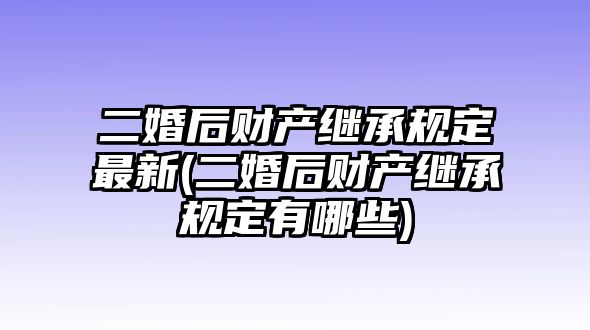 二婚后财产继承规定最新(二婚后财产继承规定有哪些)